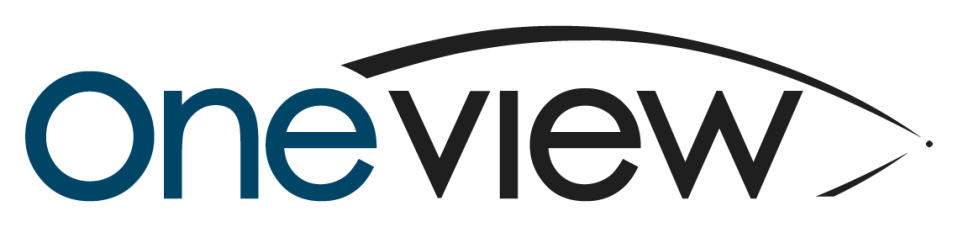 Oneview